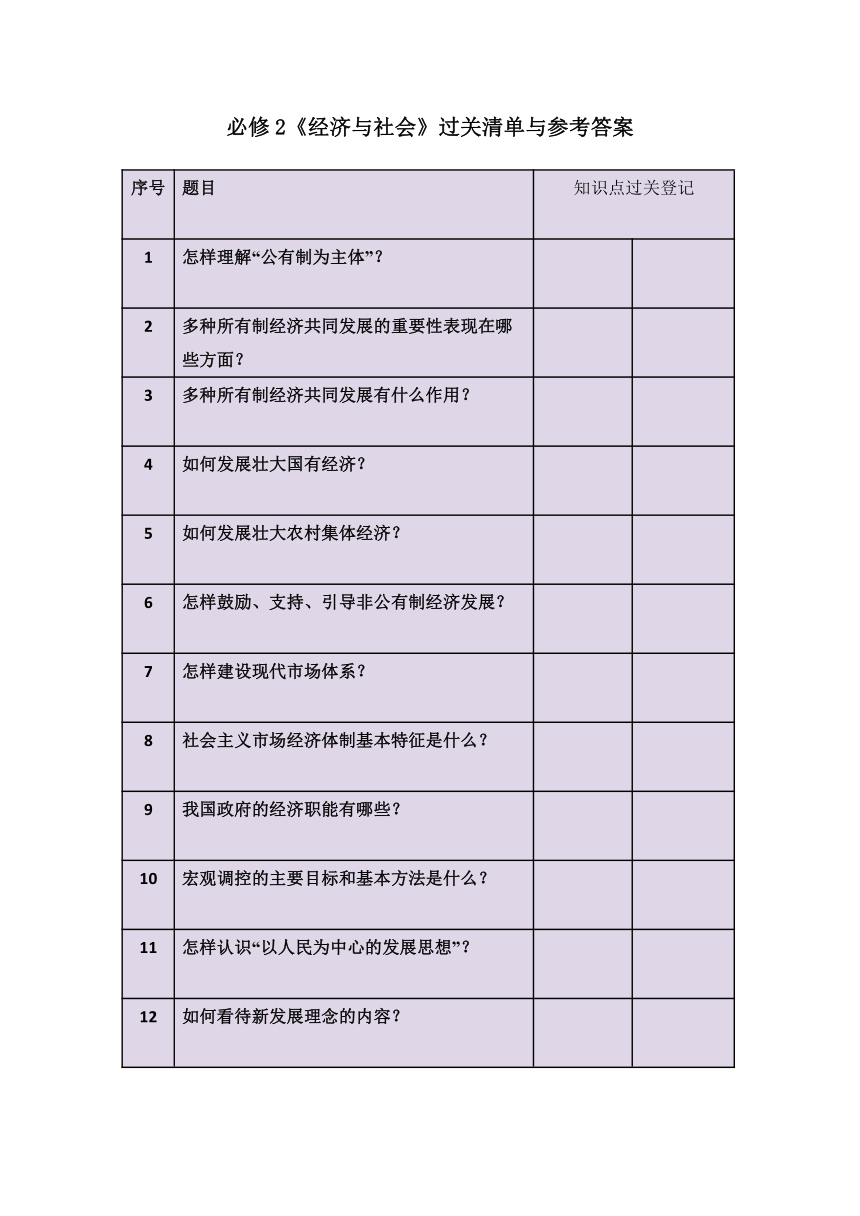 必修 2《经济与社会》过关清单与参考答案

| 序号 | 题目 | 知识点过关登记 | |
|---|---|---|---|
| 1 | 怎样理解“公有制为主体”？ | | |
| 2 | 多种所有制经济共同发展的重要性表现在哪些方面？ | | |
| 3 | 多种所有制经济共同发展有什么作用？ | | |
| 4 | 如何发展壮大国有经济？ | | |
| 5 | 如何发展壮大农村集体经济？ | | |
| 6 | 怎样鼓励、支持、引导非公有制经济发展？ | | |
| 7 | 怎样建设现代市场体系？ | | |
| 8 | 社会主义市场经济体制基本特征是什么？ | | |
| 9 | 我国政府的经济职能有哪些？ | | |
| 10 | 宏观调控的主要目标和基本方法是什么？ | | |
| 11 | 怎样认识“以人民为中心的发展思想”？ | | |
| 12 | 如何看待新发展理念的内容？ | | |